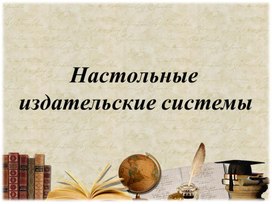 Настольные издательские системы